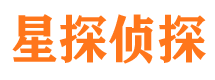 星探侦探